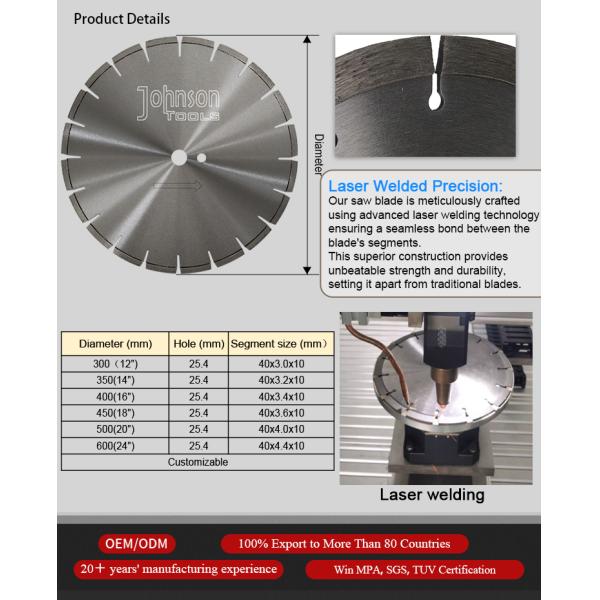 Product Details

Johnson
TOOLS

Diameter

Laser Welded Precision:
Our saw blade is meticulously crafted using advanced laser welding technology ensuring a seamless bond between the blade's segments.
This superior construction provides unbeatable strength and durability, setting it apart from traditional blades.

| Diameter (mm) | Hole (mm) | Segment size (mm) |
|---|---|---|
| 300（12") | 25.4 | 40x3.0x10 |
| 350(14") | 25.4 | 40x3.2x10 |
| 400(16") | 25.4 | 40x3.4x10 |
| 450(18") | 25.4 | 40x3.6x10 |
| 500(20") | 25.4 | 40x4.0x10 |
| 600(24") | 25.4 | 40x4.4x10 |
| Customizable | | |

Laser welding

OEM/ODM
100% Export to More Than 80 Countries
20+ years' manufacturing experience
Win MPA, SGS, TUV Certification